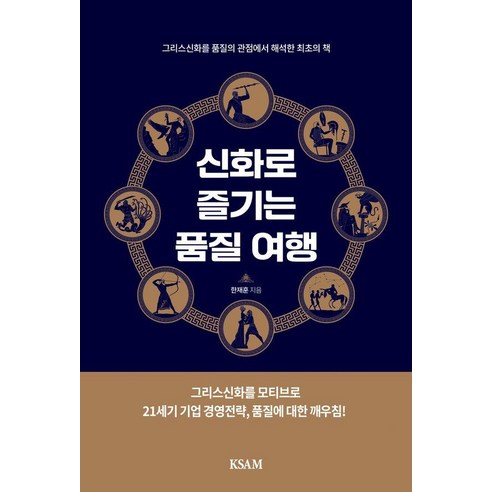 그리스신화를 품질의 관점에서 해석한 최초의 책

신화로 즐기는 품질 여행

한재훈 지음

그리스신화를 모티브로
21세기 기업 경영전략, 품질에 대한 깨우침!

KSAM